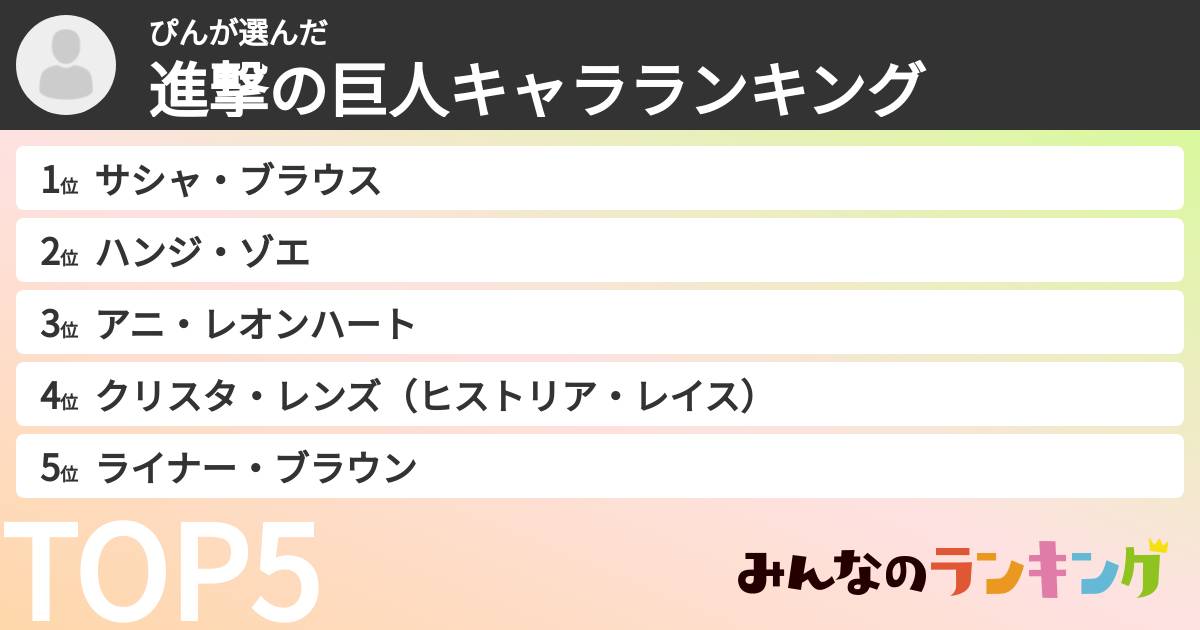 ぴんが選んだ
進撃の巨人キャラランキング

1位 サシャ・ブラウス
2位 ハンジ・ゾエ
3位 アニ・レオンハート
4位 クリスタ・レンズ（ヒストリア・レイス）
5位 ライナー・ブラウン

TOP5

みんなのランキング